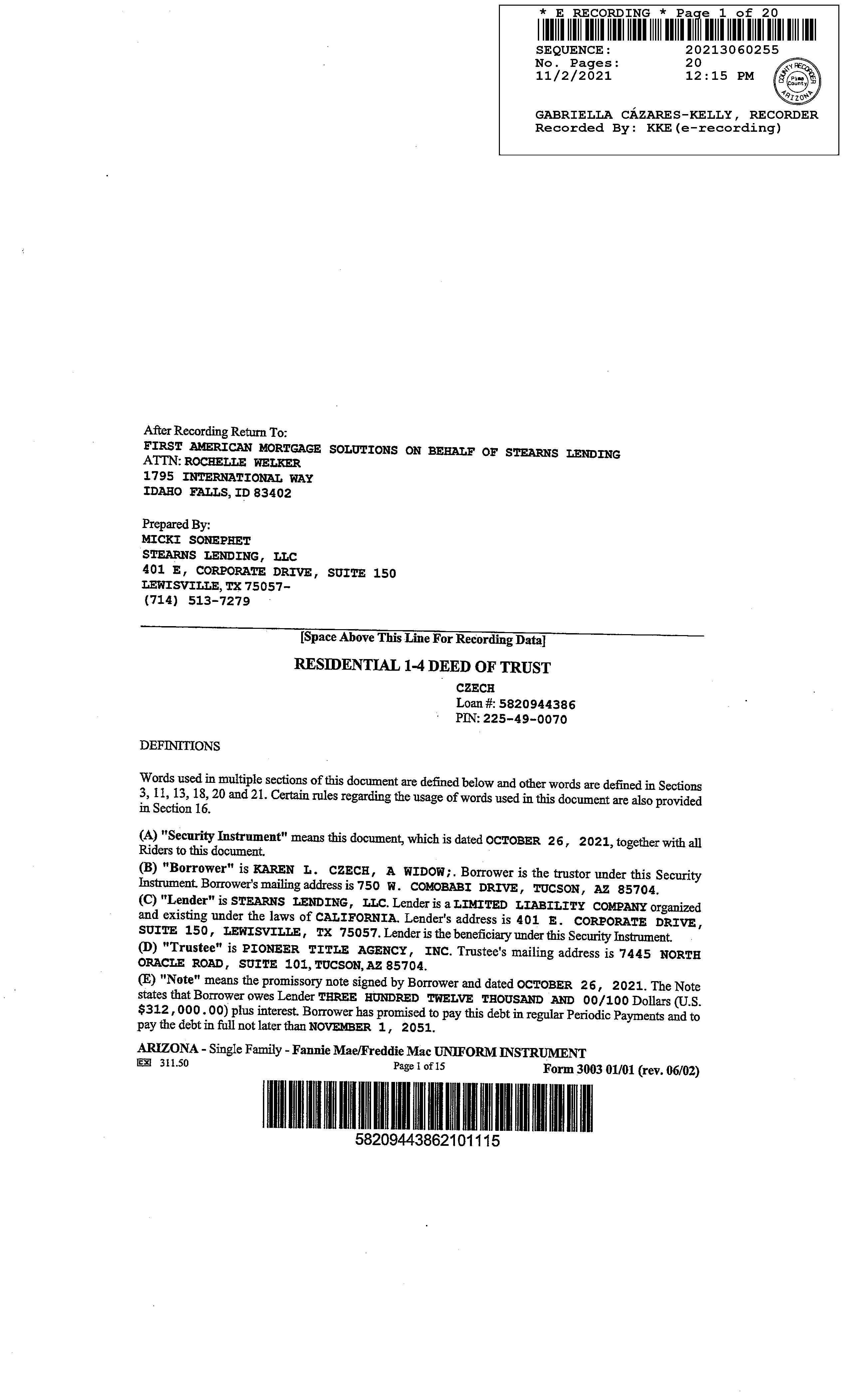 * E RECORDING * Page 1 of 20
SEQUENCE: 20213060255
No. Pages: 20
11/2/2021 12:15 PM
COUNTY RECORDER Pima County ARIZONA
GABRIELLA CÁZARES-KELLY, RECORDER
Recorded By: KKE(e-recording)

After Recording Return To:
FIRST AMERICAN MORTGAGE SOLUTIONS ON BEHALF OF STEARNS LENDING
ATTN: ROCHELLE WELKER
1795 INTERNATIONAL WAY
IDAHO FALLS, ID 83402

Prepared By:
MICKI SONEPHET
STEARNS LENDING, LLC
401 E, CORPORATE DRIVE, SUITE 150
LEWISVILLE, TX 75057-
(714) 513-7279

[Space Above This Line For Recording Data]

RESIDENTIAL 1-4 DEED OF TRUST

CZECH
Loan #: 5820944386
PIN: 225-49-0070

DEFINITIONS

Words used in multiple sections of this document are defined below and other words are defined in Sections 3, 11, 13, 18, 20 and 21. Certain rules regarding the usage of words used in this document are also provided in Section 16.

(A) "Security Instrument" means this document, which is dated OCTOBER 26, 2021, together with all Riders to this document.
(B) "Borrower" is KAREN L. CZECH, A WIDOW;. Borrower is the trustor under this Security Instrument. Borrower's mailing address is 750 W. COMOBABI DRIVE, TUCSON, AZ 85704.
(C) "Lender" is STEARNS LENDING, LLC. Lender is a LIMITED LIABILITY COMPANY organized and existing under the laws of CALIFORNIA. Lender's address is 401 E. CORPORATE DRIVE, SUITE 150, LEWISVILLE, TX 75057. Lender is the beneficiary under this Security Instrument.
(D) "Trustee" is PIONEER TITLE AGENCY, INC. Trustee's mailing address is 7445 NORTH ORACLE ROAD, SUITE 101, TUCSON, AZ 85704.
(E) "Note" means the promissory note signed by Borrower and dated OCTOBER 26, 2021. The Note states that Borrower owes Lender THREE HUNDRED TWELVE THOUSAND AND 00/100 Dollars (U.S. $312,000.00) plus interest. Borrower has promised to pay this debt in regular Periodic Payments and to pay the debt in full not later than NOVEMBER 1, 2051.

ARIZONA - Single Family - Fannie Mae/Freddie Mac UNIFORM INSTRUMENT
EX 311.50 Page 1 of 15 Form 3003 01/01 (rev. 06/02)

58209443862101115